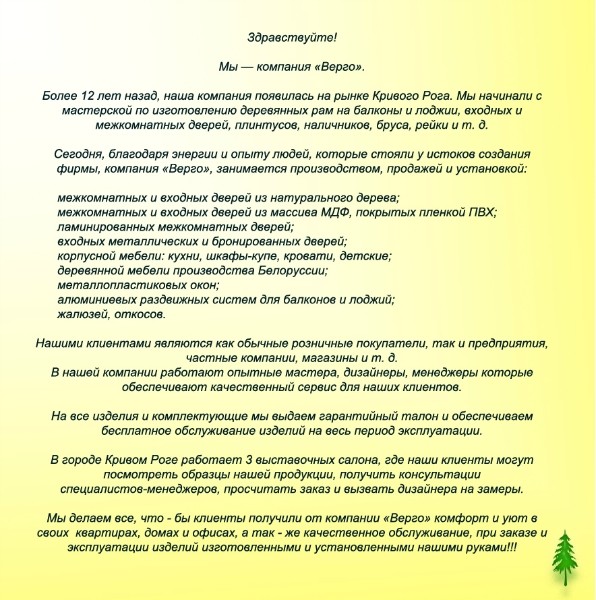 Здравствуйте!

Мы — компания «Верго».

Более 12 лет назад, наша компания появилась на рынке Кривого Рога. Мы начинали с мастерской по изготовлению деревянных рам на балконы и лоджии, входных и межкомнатных дверей, плинтусов, наличников, бруса, рейки и т. д.

Сегодня, благодаря энергии и опыту людей, которые стояли у истоков создания фирмы, компания «Верго», занимается производством, продажей и установкой:

межкомнатных и входных дверей из натурального дерева;
межкомнатных и входных дверей из массива МДФ, покрытых пленкой ПВХ;
ламинированных межкомнатных дверей;
входных металлических и бронированных дверей;
корпусной мебели: кухни, шкафы-купе, кровати, детские;
деревянной мебели производства Белоруссии;
металлопластиковых окон;
алюминиевых раздвижных систем для балконов и лоджий;
жалюзей, откосов.

Нашими клиентами являются как обычные розничные покупатели, так и предприятия, частные компании, магазины и т. д.
В нашей компании работают опытные мастера, дизайнеры, менеджеры которые обеспечивают качественный сервис для наших клиентов.

На все изделия и комплектующие мы выдаем гарантийный талон и обеспечиваем бесплатное обслуживание изделий на весь период эксплуатации.

В городе Кривом Роге работает 3 выставочных салона, где наши клиенты могут посмотреть образцы нашей продукции, получить консультации специалистов-менеджеров, просчитать заказ и вызвать дизайнера на замеры.

Мы делаем все, что - бы клиенты получили от компании «Верго» комфорт и уют в своих квартирах, домах и офисах, а так - же качественное обслуживание, при заказе и эксплуатации изделий изготовленными и установленными нашими руками!!!